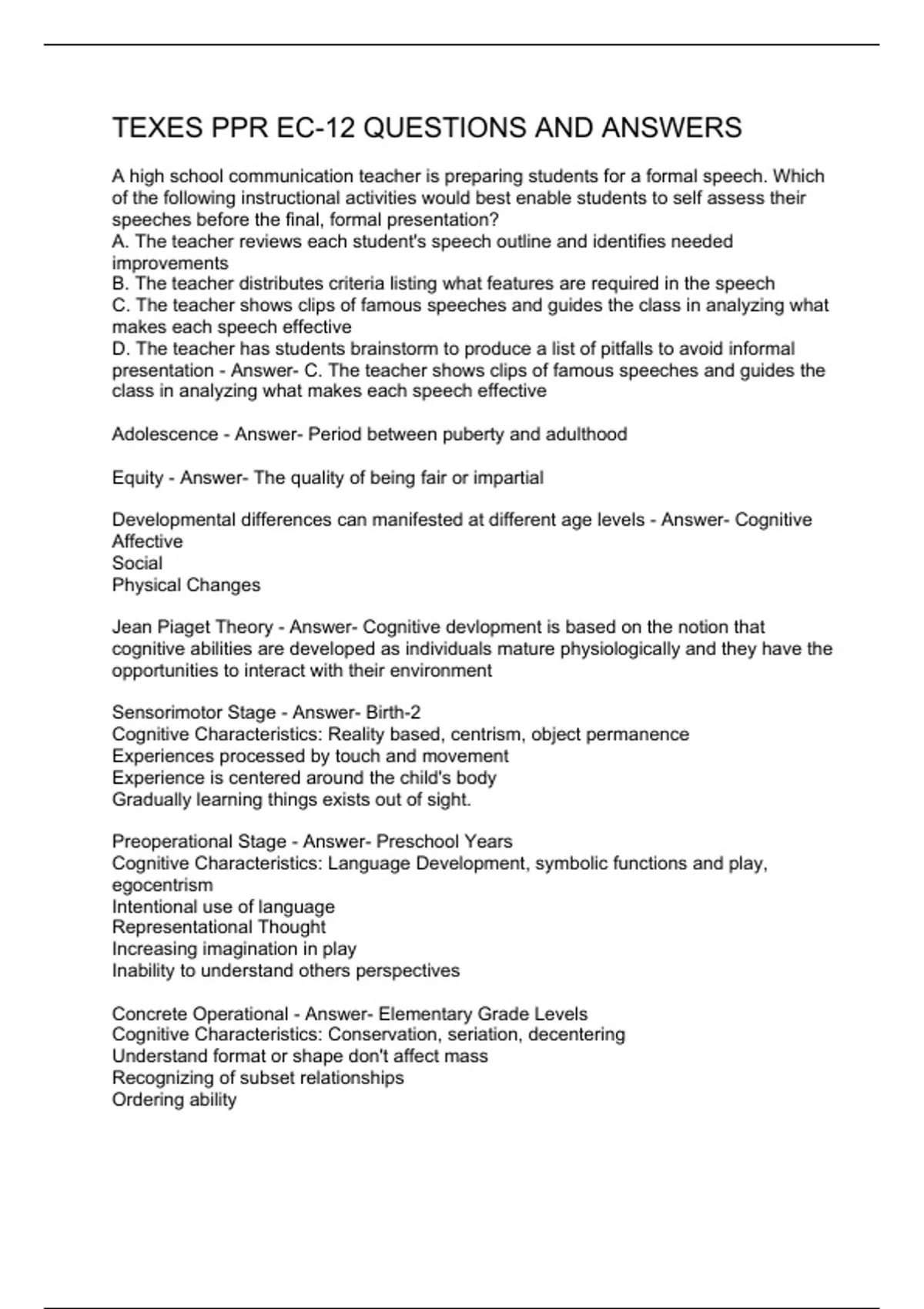 TEXES PPR EC-12 QUESTIONS AND ANSWERS

A high school communication teacher is preparing students for a formal speech. Which of the following instructional activities would best enable students to self assess their speeches before the final, formal presentation?
A. The teacher reviews each student's speech outline and identifies needed improvements
B. The teacher distributes criteria listing what features are required in the speech
C. The teacher shows clips of famous speeches and guides the class in analyzing what makes each speech effective
D. The teacher has students brainstorm to produce a list of pitfalls to avoid informal presentation - Answer- C. The teacher shows clips of famous speeches and guides the class in analyzing what makes each speech effective

Adolescence - Answer- Period between puberty and adulthood

Equity - Answer- The quality of being fair or impartial

Developmental differences can manifested at different age levels - Answer- Cognitive
Affective
Social
Physical Changes

Jean Piaget Theory - Answer- Cognitive devlopment is based on the notion that cognitive abilities are developed as individuals mature physiologically and they have the opportunities to interact with their environment

Sensorimotor Stage - Answer- Birth-2
Cognitive Characteristics: Reality based, centrism, object permanence
Experiences processed by touch and movement
Experience is centered around the child's body
Gradually learning things exists out of sight.

Preoperational Stage - Answer- Preschool Years
Cognitive Characteristics: Language Development, symbolic functions and play, egocentrism
Intentional use of language
Representational Thought
Increasing imagination in play
Inability to understand others perspectives

Concrete Operational - Answer- Elementary Grade Levels
Cognitive Characteristics: Conservation, seriation, decentering
Understand format or shape don't affect mass
Recognizing of subset relationships
Ordering ability